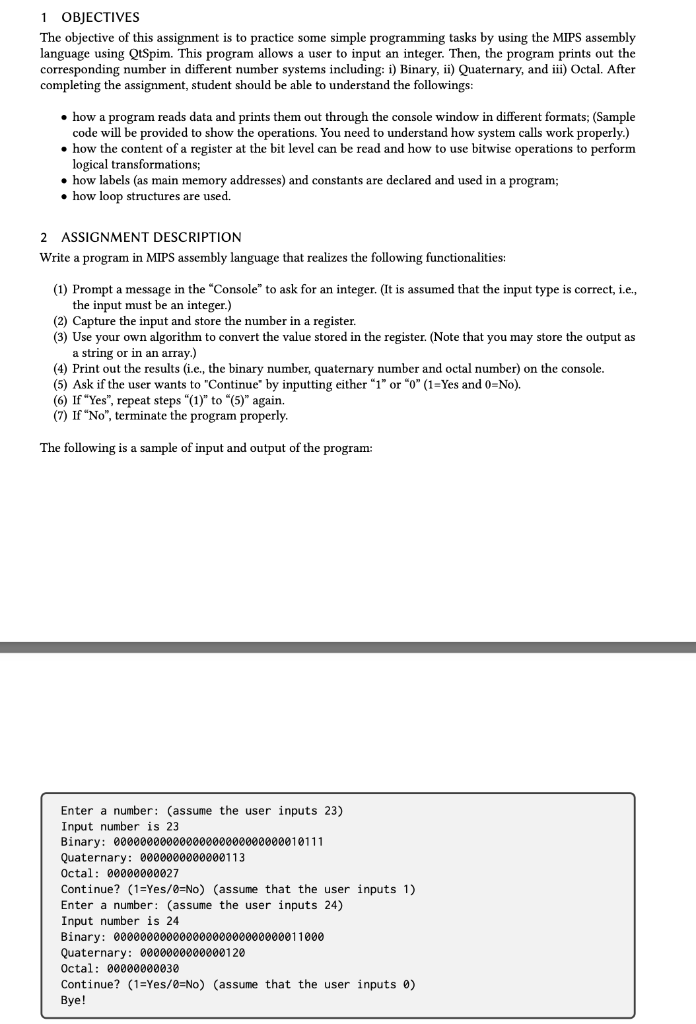 1 OBJECTIVES

The objective of this assignment is to practice some simple programming tasks by using the MIPS assembly language using QtSpim. This program allows a user to input an integer. Then, the program prints out the corresponding number in different number systems including: i) Binary, ii) Quaternary, and iii) Octal. After completing the assignment, student should be able to understand the followings:

• how a program reads data and prints them out through the console window in different formats; (Sample code will be provided to show the operations. You need to understand how system calls work properly.)
• how the content of a register at the bit level can be read and how to use bitwise operations to perform logical transformations;
• how labels (as main memory addresses) and constants are declared and used in a program;
• how loop structures are used.

2 ASSIGNMENT DESCRIPTION

Write a program in MIPS assembly language that realizes the following functionalities:

(1) Prompt a message in the "Console" to ask for an integer. (It is assumed that the input type is correct, i.e., the input must be an integer.)
(2) Capture the input and store the number in a register.
(3) Use your own algorithm to convert the value stored in the register. (Note that you may store the output as a string or in an array.)
(4) Print out the results (i.e., the binary number, quaternary number and octal number) on the console.
(5) Ask if the user wants to "Continue" by inputting either "1" or "0" (1=Yes and 0=No).
(6) If "Yes", repeat steps "(1)" to "(5)" again.
(7) If "No", terminate the program properly.

The following is a sample of input and output of the program:

Enter a number: (assume the user inputs 23)
Input number is 23
Binary: 00000000000000000000000000010111
Quaternary: 0000000000000113
Octal: 00000000027
Continue? (1=Yes/0=No) (assume that the user inputs 1)
Enter a number: (assume the user inputs 24)
Input number is 24
Binary: 00000000000000000000000000011000
Quaternary: 0000000000000120
Octal: 00000000030
Continue? (1=Yes/0=No) (assume that the user inputs 0)
Bye!